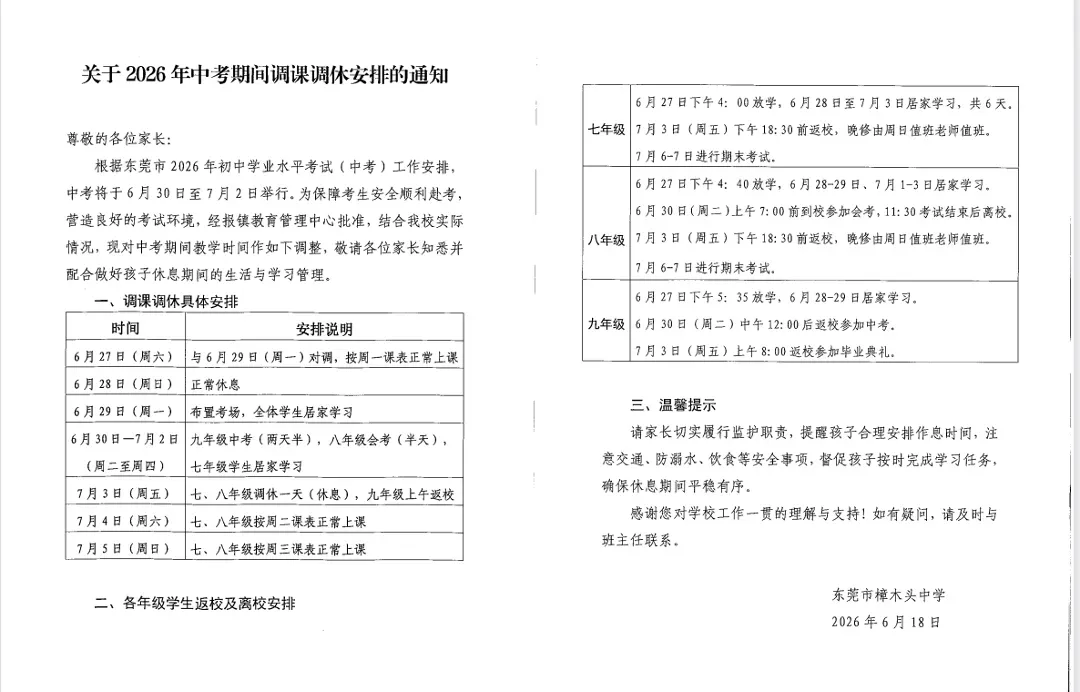 关于2026年中考期间调课调休安排的通知

尊敬的各位家长：

根据东莞市2026年初中学业水平考试（中考）工作安排，中考将于6月30日至7月2日举行。为保障考生安全顺利赴考，营造良好的考试环境，经报镇教育管理中心批准，结合我校实际情况，现对中考期间教学时间作如下调整，敬请各位家长知悉并配合做好孩子休息期间的生活与学习管理。

一、调课调休具体安排

| 时间 | 安排说明 |
|---|---|
| 6月27日（周六） | 与6月29日（周一）对调，按周一课表正常上课 |
| 6月28日（周日） | 正常休息 |
| 6月29日（周一） | 布置考场，全体学生居家学习 |
| 6月30日—7月2日（周二至周四） | 九年级中考（两天半），八年级会考（半天），七年级学生居家学习 |
| 7月3日（周五） | 七、八年级调休一天（休息），九年级上午返校 |
| 7月4日（周六） | 七、八年级按周二课表正常上课 |
| 7月5日（周日） | 七、八年级按周三课表正常上课 |

二、各年级学生返校及离校安排

| 七年级 | 6月27日下午4:00放学，6月28日至7月3日居家学习，共6天。7月3日（周五）下午18:30前返校，晚修由周日值班老师值班。7月6-7日进行期末考试。 |
|---|---|
| 八年级 | 6月27日下午4:40放学，6月28-29日、7月1-3日居家学习。6月30日（周二）上午7:00前到校参加会考，11:30考试结束后离校。7月3日（周五）下午18:30前返校，晚修由周日值班老师值班。7月6-7日进行期末考试。 |
| 九年级 | 6月27日下午5:35放学，6月28-29日居家学习。6月30日（周二）中午12:00后返校参加中考。7月3日（周五）上午8:00返校参加毕业典礼。 |

三、温馨提示

请家长切实履行监护职责，提醒孩子合理安排作息时间，注意交通、防溺水、饮食等安全事项，督促孩子按时完成学习任务，确保休息期间平稳有序。

感谢您对学校工作一贯的理解与支持！如有疑问，请及时与班主任联系。

东莞市樟木头中学
2026年6月18日